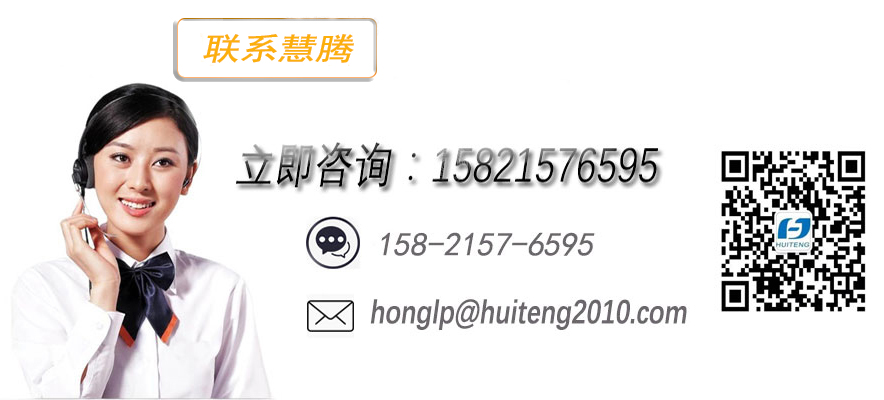 联系慧腾

立即咨询：15821576595

158-2157-6595

honglp@huiteng2010.com

HUITENG